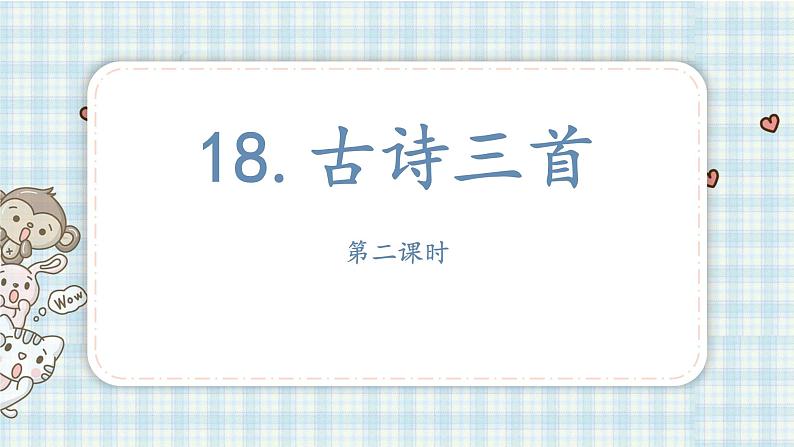 18. 古诗三首

第二课时

Wow